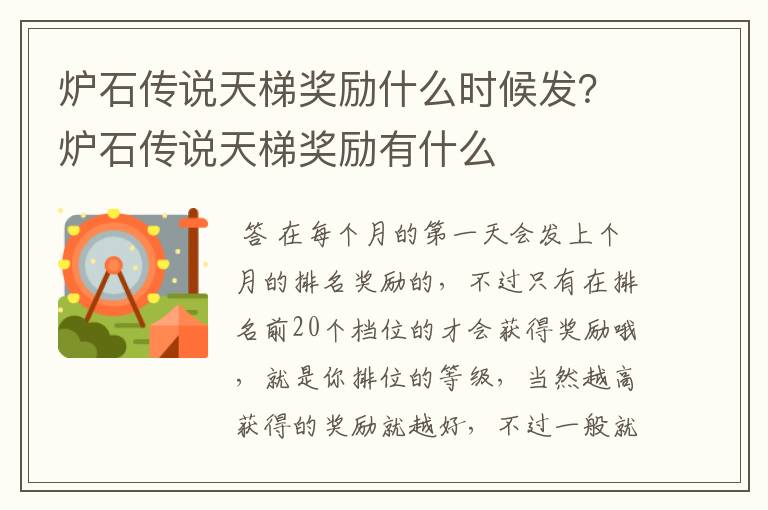 炉石传说天梯奖励什么时候发？炉石传说天梯奖励有什么

答 在每个月的第一天会发上个月的排名奖励的，不过只有在排名前20个档位的才会获得奖励哦，就是你排位的等级，当然越高获得的奖励就越好，不过一般就